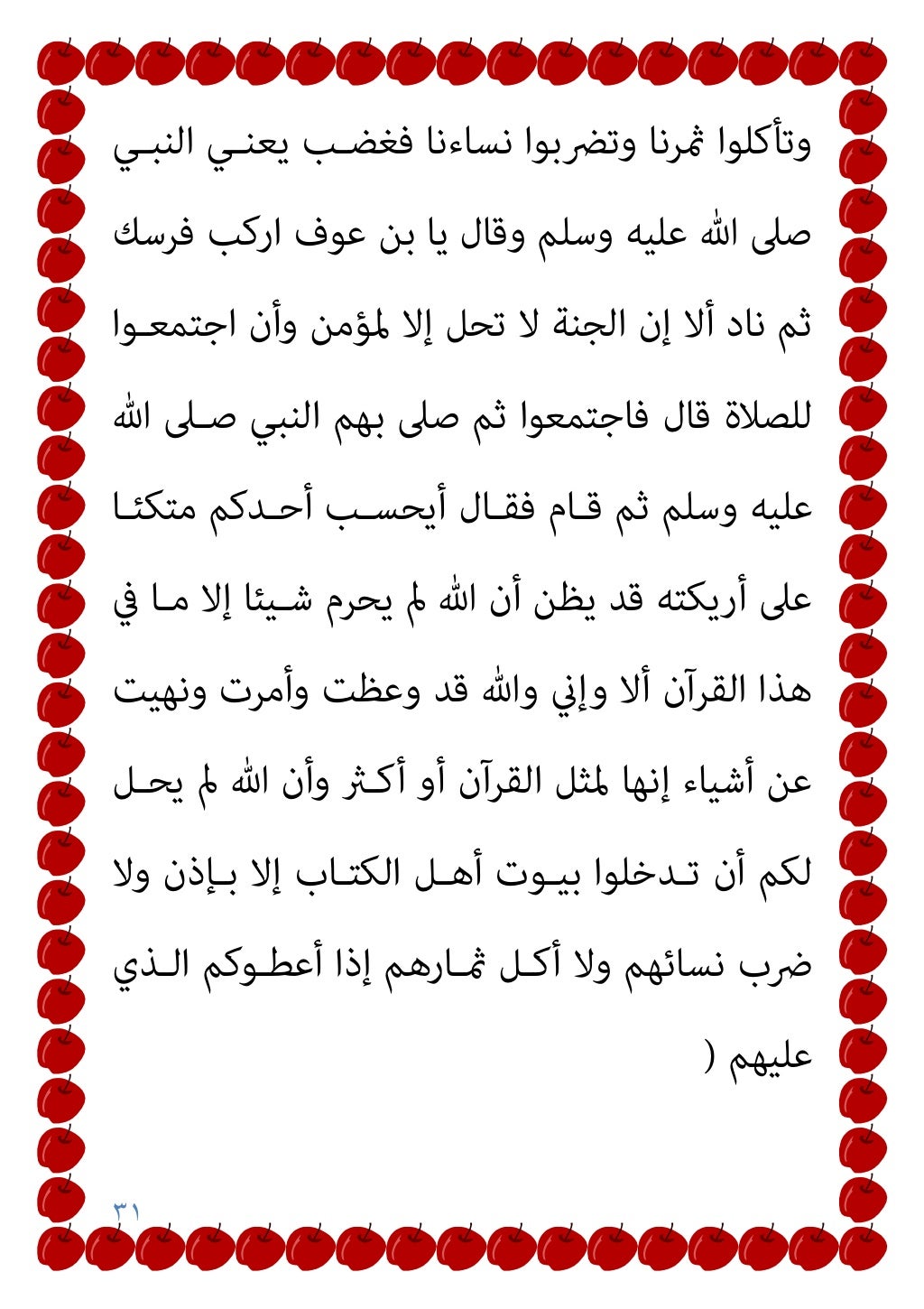 وتأكلوا ثمرنا وتضربوا نساءنا فغضب يعني النبي صلى الله عليه وسلم وقال يا بن عوف اركب فرسك ثم ناد ألا إن الجنة لا تحل إلا لمؤمن وأن اجتمعوا للصلاة قال فاجتمعوا ثم صلى بهم النبي صلى الله عليه وسلم ثم قام فقال أيحسب أحدكم متكئا على أريكته قد يظن أن الله لم يحرم شيئا إلا ما في هذا القرآن ألا وإني والله قد وعظت وأمرت ونهيت عن أشياء إنها لمثل القرآن أو أكثر وأن الله لم يحل لكم أن تدخلوا بيوت أهل الكتاب إلا بإذن ولا ضرب نسائهم ولا أكل ثمارهم إذا أعطوكم الذي عليهم (

٣١